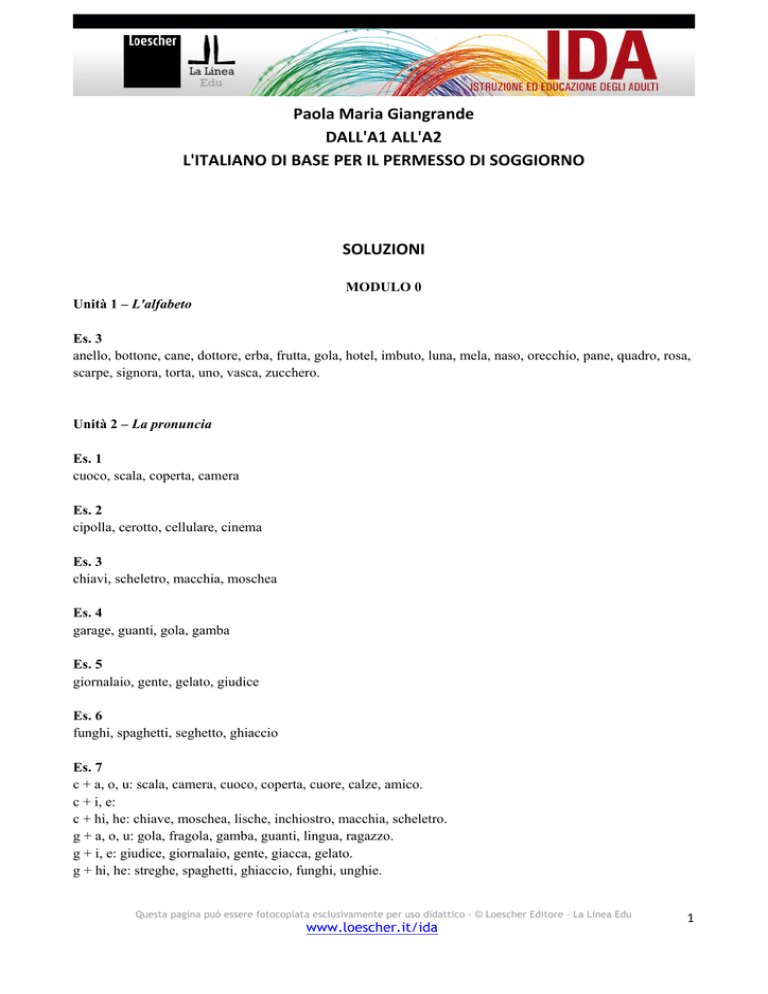 Loescher
La Linea
Edu
IDA
ISTRUZIONE ED EDUCAZIONE DEGLI ADULTI

Paola Maria Giangrande
DALL'A1 ALL'A2
L'ITALIANO DI BASE PER IL PERMESSO DI SOGGIORNO

SOLUZIONI

MODULO 0

Unità 1 – L'alfabeto

Es. 3
anello, bottone, cane, dottore, erba, frutta, gola, hotel, imbuto, luna, mela, naso, orecchio, pane, quadro, rosa, scarpe, signora, torta, uno, vasca, zucchero.

Unità 2 – La pronuncia

Es. 1
cuoco, scala, coperta, camera

Es. 2
cipolla, cerotto, cellulare, cinema

Es. 3
chiavi, scheletro, macchia, moschea

Es. 4
garage, guanti, gola, gamba

Es. 5
giornalaio, gente, gelato, giudice

Es. 6
funghi, spaghetti, seghetto, ghiaccio

Es. 7
c + a, o, u: scala, camera, cuoco, coperta, cuore, calze, amico.
c + i, e:
c + hi, he: chiave, moschea, lische, inchiostro, macchia, scheletro.
g + a, o, u: gola, fragola, gamba, guanti, lingua, ragazzo.
g + i, e: giudice, giornalaio, gente, giacca, gelato.
g + hi, he: streghe, spaghetti, ghiaccio, funghi, unghie.

Questa pagina può essere fotocopiata esclusivamente per uso didattico - © Loescher Editore - La Linea Edu
www.loescher.it/ida

1